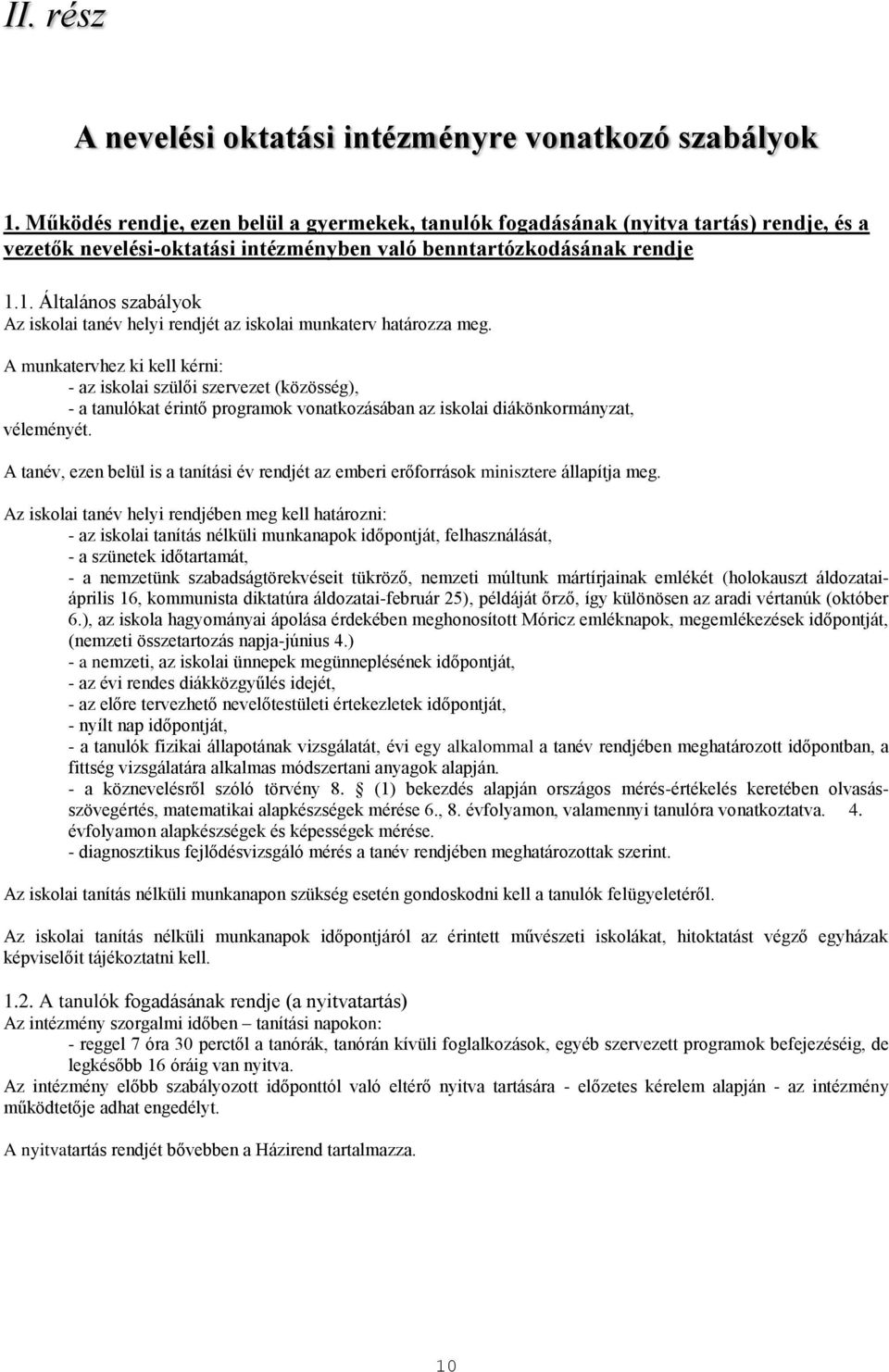 II. rész

A nevelési oktatási intézményre vonatkozó szabályok

1. Működés rendje, ezen belül a gyermekek, tanulók fogadásának (nyitva tartás) rendje, és a vezetők nevelési-oktatási intézményben való benntartózkodásának rendje

1.1. Általános szabályok
Az iskolai tanév helyi rendjét az iskolai munkaterv határozza meg.

A munkatervhez ki kell kérni:
- az iskolai szülői szervezet (közösség),
- a tanulókat érintő programok vonatkozásában az iskolai diákönkormányzat,
véleményét.

A tanév, ezen belül is a tanítási év rendjét az emberi erőforrások minisztere állapítja meg.

Az iskolai tanév helyi rendjében meg kell határozni:
- az iskolai tanítás nélküli munkanapok időpontját, felhasználását,
- a szünetek időtartamát,
- a nemzetünk szabadságtörekvéseit tükröző, nemzeti múltunk mártírjainak emlékét (holokauszt áldozatai-április 16, kommunista diktatúra áldozatai-február 25), példáját őrző, így különösen az aradi vértanúk (október 6.), az iskola hagyományai ápolása érdekében meghonosított Móricz emléknapok, megemlékezések időpontját, (nemzeti összetartozás napja-június 4.)
- a nemzeti, az iskolai ünnepek megünneplésének időpontját,
- az évi rendes diákközgyűlés idejét,
- az előre tervezhető nevelőtestületi értekezletek időpontját,
- nyílt nap időpontját,
- a tanulók fizikai állapotának vizsgálatát, évi egy alkalommal a tanév rendjében meghatározott időpontban, a fittség vizsgálatára alkalmas módszertani anyagok alapján.
- a köznevelésről szóló törvény 8. (1) bekezdés alapján országos mérés-értékelés keretében olvasás-szövegértés, matematikai alapkészségek mérése 6., 8. évfolyamon, valamennyi tanulóra vonatkoztatva. 4. évfolyamon alapkészségek és képességek mérése.
- diagnosztikus fejlődésvizsgáló mérés a tanév rendjében meghatározottak szerint.

Az iskolai tanítás nélküli munkanapon szükség esetén gondoskodni kell a tanulók felügyeletéről.

Az iskolai tanítás nélküli munkanapok időpontjáról az érintett művészeti iskolákat, hitoktatást végző egyházak képviselőit tájékoztatni kell.

1.2. A tanulók fogadásának rendje (a nyitvatartás)
Az intézmény szorgalmi időben – tanítási napokon:
- reggel 7 óra 30 perctől a tanórák, tanórán kívüli foglalkozások, egyéb szervezett programok befejezéséig, de legkésőbb 16 óráig van nyitva.
Az intézmény előbb szabályozott időponttól való eltérő nyitva tartására - előzetes kérelem alapján - az intézmény működtetője adhat engedélyt.

A nyitvatartás rendjét bővebben a Házirend tartalmazza.

10